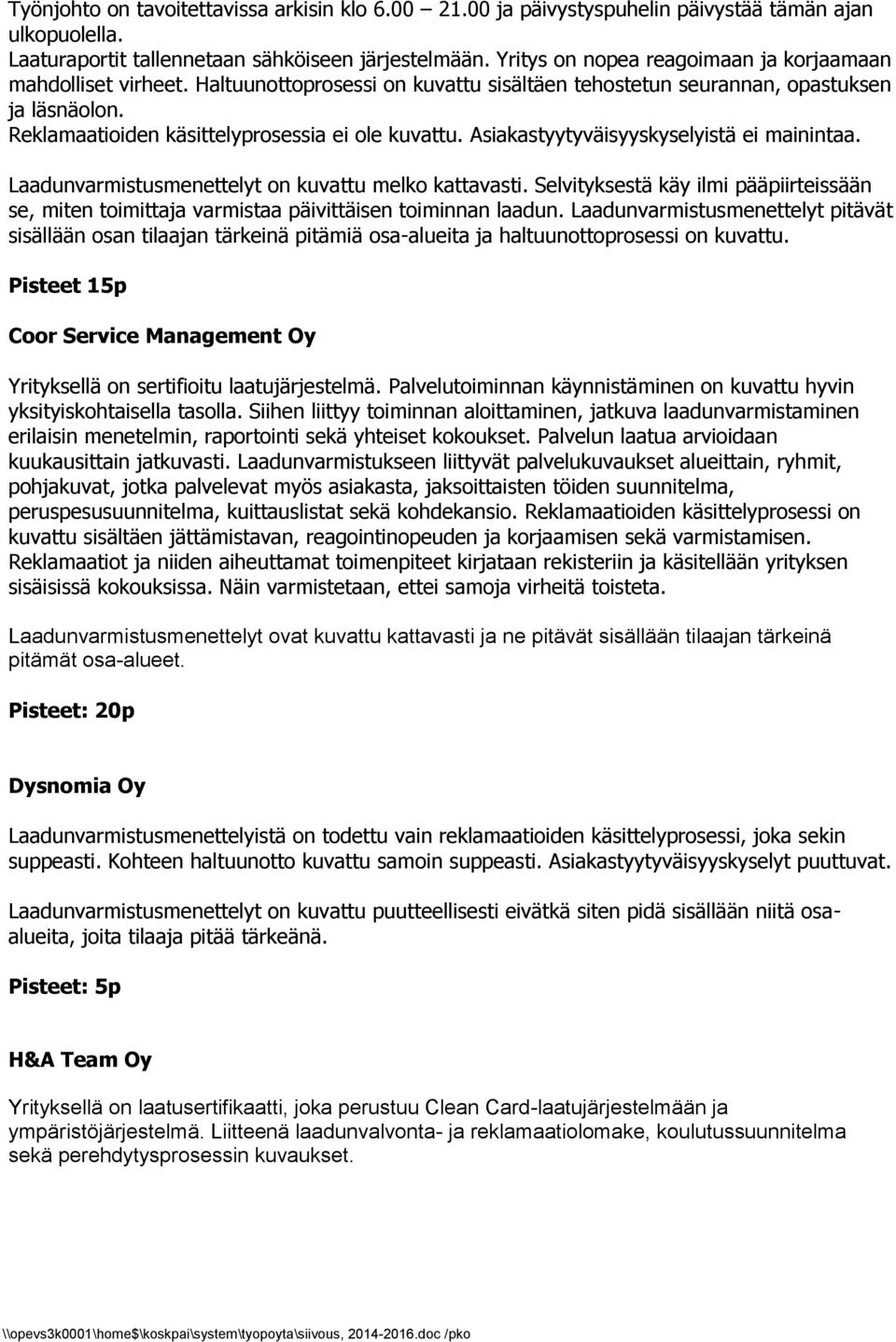 Työnjohto on tavoitettavissa arkisin klo 6.00 – 21.00 ja päivystyspuhelin päivystää tämän ajan ulkopuolella.
Laaturaportit tallennetaan sähköiseen järjestelmään. Yritys on nopea reagoimaan ja korjaamaan mahdolliset virheet. Haltuunottoprosessi on kuvattu sisältäen tehostetun seurannan, opastuksen ja läsnäolon.
Reklamaatioiden käsittelyprosessia ei ole kuvattu. Asiakastyytyväisyyskyselyistä ei mainintaa.

Laadunvarmistusmenettelyt on kuvattu melko kattavasti. Selvityksestä käy ilmi pääpiirteissään se, miten toimittaja varmistaa päivittäisen toiminnan laadun. Laadunvarmistusmenettelyt pitävät sisällään osan tilaajan tärkeinä pitämiä osa-alueita ja haltuunottoprosessi on kuvattu.

Pisteet 15p

Coor Service Management Oy

Yrityksellä on sertifioitu laatujärjestelmä. Palvelutoiminnan käynnistäminen on kuvattu hyvin yksityiskohtaisella tasolla. Siihen liittyy toiminnan aloittaminen, jatkuva laadunvarmistaminen erilaisin menetelmin, raportointi sekä yhteiset kokoukset. Palvelun laatua arvioidaan kuukausittain jatkuvasti. Laadunvarmistukseen liittyvät palvelukuvaukset alueittain, ryhmit, pohjakuvat, jotka palvelevat myös asiakasta, jaksoittaisten töiden suunnitelma, peruspesusuunnitelma, kuittauslistat sekä kohdekansio. Reklamaatioiden käsittelyprosessi on kuvattu sisältäen jättämistavan, reagointinopeuden ja korjaamisen sekä varmistamisen. Reklamaatiot ja niiden aiheuttamat toimenpiteet kirjataan rekisteriin ja käsitellään yrityksen sisäisissä kokouksissa. Näin varmistetaan, ettei samoja virheitä toisteta.

Laadunvarmistusmenettelyt ovat kuvattu kattavasti ja ne pitävät sisällään tilaajan tärkeinä pitämät osa-alueet.

Pisteet: 20p

Dysnomia Oy

Laadunvarmistusmenettelyistä on todettu vain reklamaatioiden käsittelyprosessi, joka sekin suppeasti. Kohteen haltuunotto kuvattu samoin suppeasti. Asiakastyytyväisyyskyselyt puuttuvat.

Laadunvarmistusmenettelyt on kuvattu puutteellisesti eivätkä siten pidä sisällään niitä osa-alueita, joita tilaaja pitää tärkeänä.

Pisteet: 5p

H&A Team Oy

Yrityksellä on laatusertifikaatti, joka perustuu Clean Card-laatujärjestelmään ja ympäristöjärjestelmä. Liitteenä laadunvalvonta- ja reklamaatiolomake, koulutussuunnitelma sekä perehdytysprosessin kuvaukset.

\\opevs3k0001\home$\koskpai\system\tyopoyta\siivous, 2014-2016.doc /pko